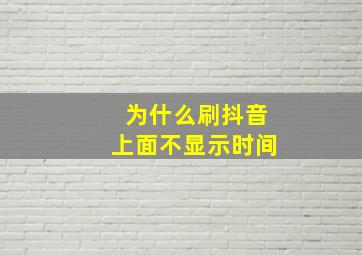 为什么刷抖音
上面不显示时间